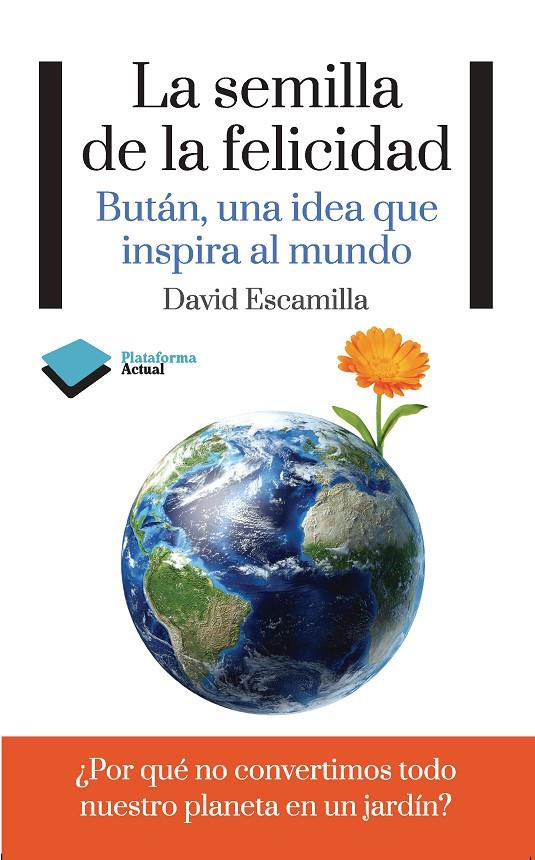 La semilla de la felicidad

Bután, una idea que inspira al mundo

David Escamilla

Plataforma Actual

¿Por qué no convertimos todo nuestro planeta en un jardín?